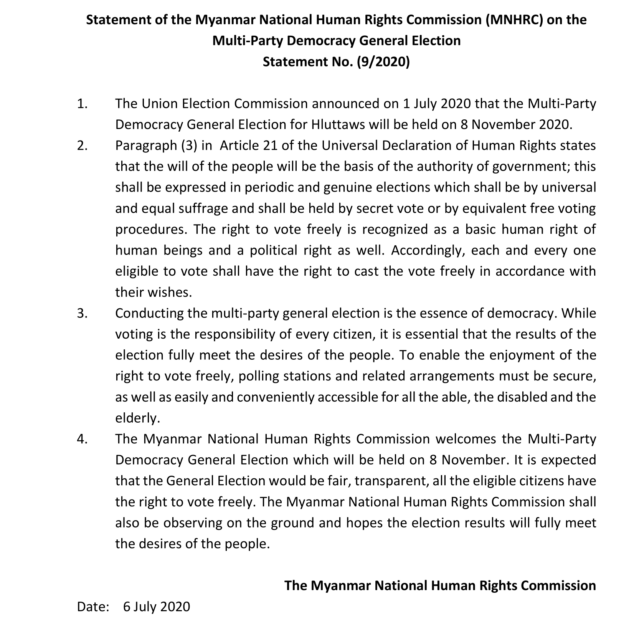 Statement of the Myanmar National Human Rights Commission (MNHRC) on the Multi-Party Democracy General Election
Statement No. (9/2020)

1. The Union Election Commission announced on 1 July 2020 that the Multi-Party Democracy General Election for Hluttaws will be held on 8 November 2020.

2. Paragraph (3) in Article 21 of the Universal Declaration of Human Rights states that the will of the people will be the basis of the authority of government; this shall be expressed in periodic and genuine elections which shall be by universal and equal suffrage and shall be held by secret vote or by equivalent free voting procedures. The right to vote freely is recognized as a basic human right of human beings and a political right as well. Accordingly, each and every one eligible to vote shall have the right to cast the vote freely in accordance with their wishes.

3. Conducting the multi-party general election is the essence of democracy. While voting is the responsibility of every citizen, it is essential that the results of the election fully meet the desires of the people. To enable the enjoyment of the right to vote freely, polling stations and related arrangements must be secure, as well as easily and conveniently accessible for all the able, the disabled and the elderly.

4. The Myanmar National Human Rights Commission welcomes the Multi-Party Democracy General Election which will be held on 8 November. It is expected that the General Election would be fair, transparent, all the eligible citizens have the right to vote freely. The Myanmar National Human Rights Commission shall also be observing on the ground and hopes the election results will fully meet the desires of the people.

The Myanmar National Human Rights Commission

Date: 6 July 2020